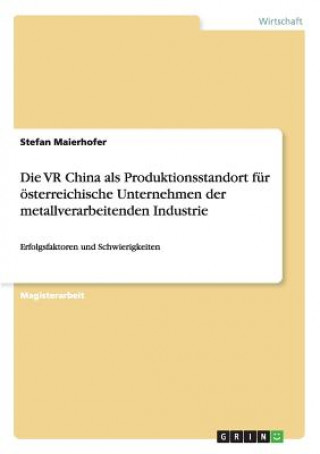 Wirtschaft

Stefan Maierhofer

Die VR China als Produktionsstandort für österreichische Unternehmen der metallverarbeitenden Industrie

Erfolgsfaktoren und Schwierigkeiten

Magisterarbeit

GRIN